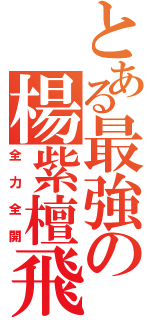 とある最強の
楊紫檀飛
全力全開